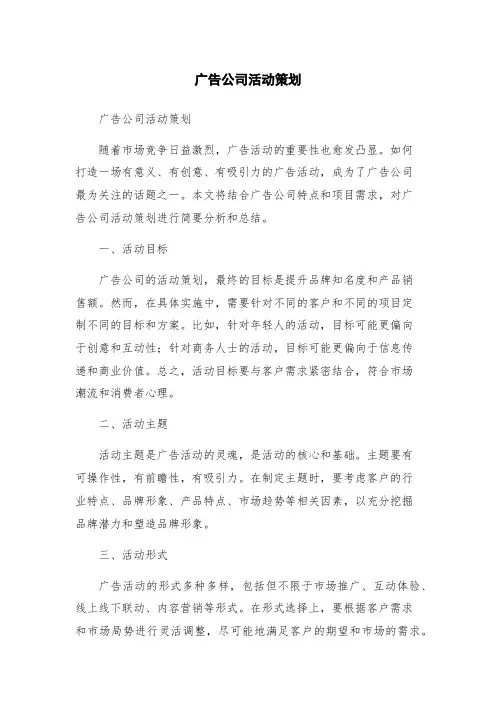 广告公司活动策划

广告公司活动策划

随着市场竞争日益激烈，广告活动的重要性也愈发凸显。如何打造一场有意义、有创意、有吸引力的广告活动，成为了广告公司最为关注的话题之一。本文将结合广告公司特点和项目需求，对广告公司活动策划进行简要分析和总结。

一、活动目标

广告公司的活动策划，最终的目标是提升品牌知名度和产品销售额。然而，在具体实施中，需要针对不同的客户和不同的项目定制不同的目标和方案。比如，针对年轻人的活动，目标可能更偏向于创意和互动性；针对商务人士的活动，目标可能更偏向于信息传递和商业价值。总之，活动目标要与客户需求紧密结合，符合市场潮流和消费者心理。

二、活动主题

活动主题是广告活动的灵魂，是活动的核心和基础。主题要有可操作性，有前瞻性，有吸引力。在制定主题时，要考虑客户的行业特点、品牌形象、产品特点、市场趋势等相关因素，以充分挖掘品牌潜力和塑造品牌形象。

三、活动形式

广告活动的形式多种多样，包括但不限于市场推广、互动体验、线上线下联动、内容营销等形式。在形式选择上，要根据客户需求和市场局势进行灵活调整，尽可能地满足客户的期望和市场的需求。